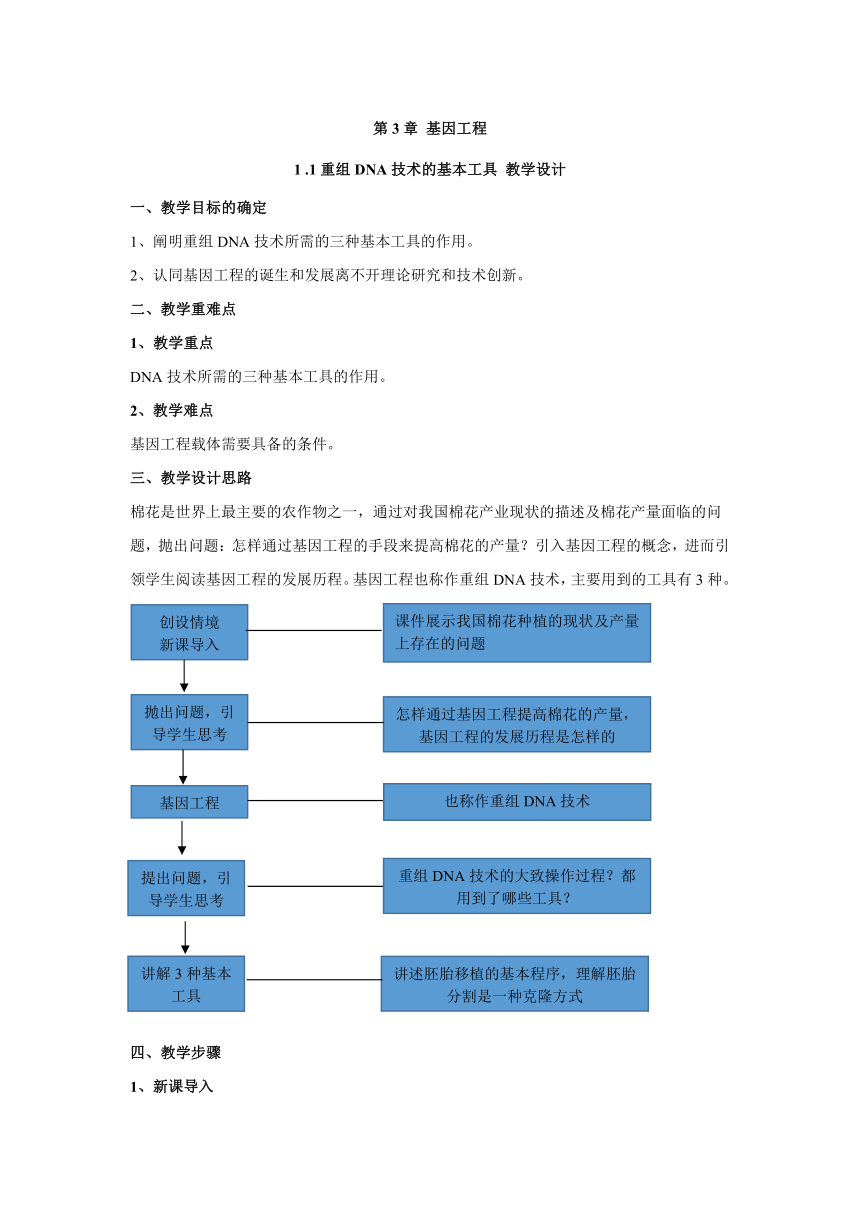 第 3 章 基因工程

1 .1 重组 DNA 技术的基本工具 教学设计

一、教学目标的确定

1、阐明重组 DNA 技术所需的三种基本工具的作用。

2、认同基因工程的诞生和发展离不开理论研究和技术创新。

二、教学重难点

1、教学重点

DNA 技术所需的三种基本工具的作用。

2、教学难点

基因工程载体需要具备的条件。

三、教学设计思路

棉花是世界上最主要的农作物之一，通过对我国棉花产业现状的描述及棉花产量面临的问题，抛出问题：怎样通过基因工程的手段来提高棉花的产量？引入基因工程的概念，进而引领学生阅读基因工程的发展历程。基因工程也称作重组 DNA 技术，主要用到的工具有 3 种。

创设情境 新课导入

课件展示我国棉花种植的现状及产量上存在的问题

抛出问题，引导学生思考

怎样通过基因工程提高棉花的产量，基因工程的发展历程是怎样的

基因工程

也称作重组 DNA 技术

提出问题，引导学生思考

重组 DNA 技术的大致操作过程？都用到了哪些工具？

讲解 3 种基本工具

讲述胚胎移植的基本程序，理解胚胎分割是一种克隆方式

四、教学步骤

1、新课导入